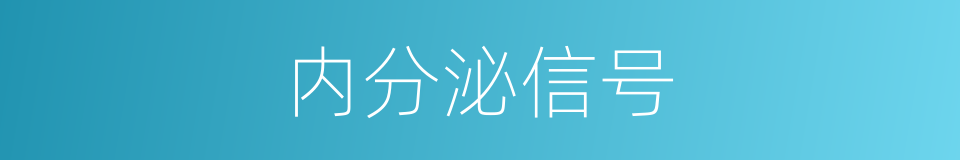 内分泌信号